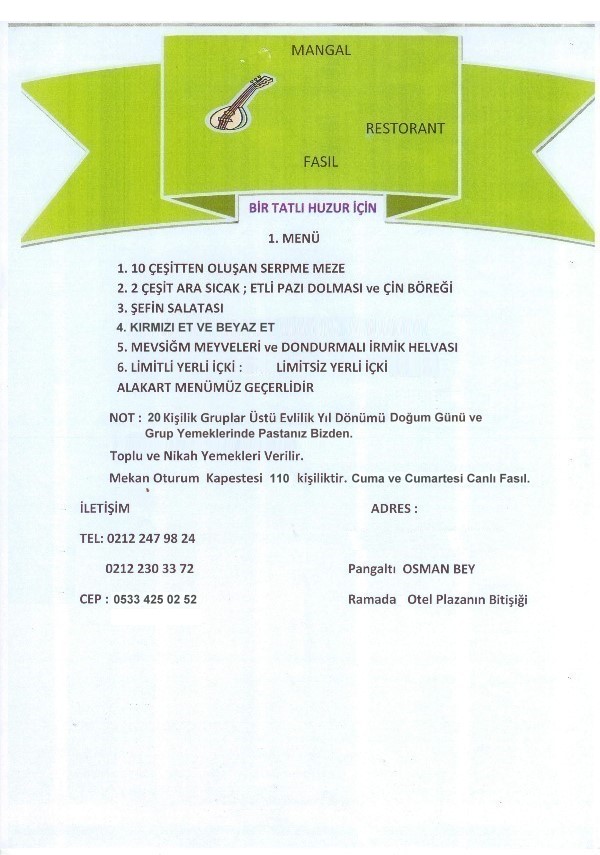 MANGAL

RESTORANT

FASIL

BİR TATLI HUZUR İÇİN

1. MENÜ

1. 10 ÇEŞİTTEN OLUŞAN SERPME MEZE
2. 2 ÇEŞİT ARA SICAK ; ETLİ PAZI DOLMASI ve ÇİN BÖREĞİ
3. ŞEFİN SALATASI
4. KIRMIZI ET VE BEYAZ ET
5. MEVSİĞM MEYVELERİ ve DONDURMALI İRMİK HELVASI
6. LİMİTLİ YERLİ İÇKİ : LİMİTSİZ YERLİ İÇKİ
ALAKART MENÜMÜZ GEÇERLİDİR

NOT : 20 Kişilik Gruplar Üstü Evlilik Yıl Dönümü Doğum Günü ve Grup Yemeklerinde Pastanız Bizden.

Toplu ve Nikah Yemekleri Verilir.

Mekan Oturum Kapestesi 110 kişiliktir. Cuma ve Cumartesi Canlı Fasıl.

İLETİŞİM

TEL: 0212 247 98 24

0212 230 33 72

CEP : 0533 425 02 52

ADRES :

Pangaltı OSMAN BEY

Ramada Otel Plazanın Bitişiği